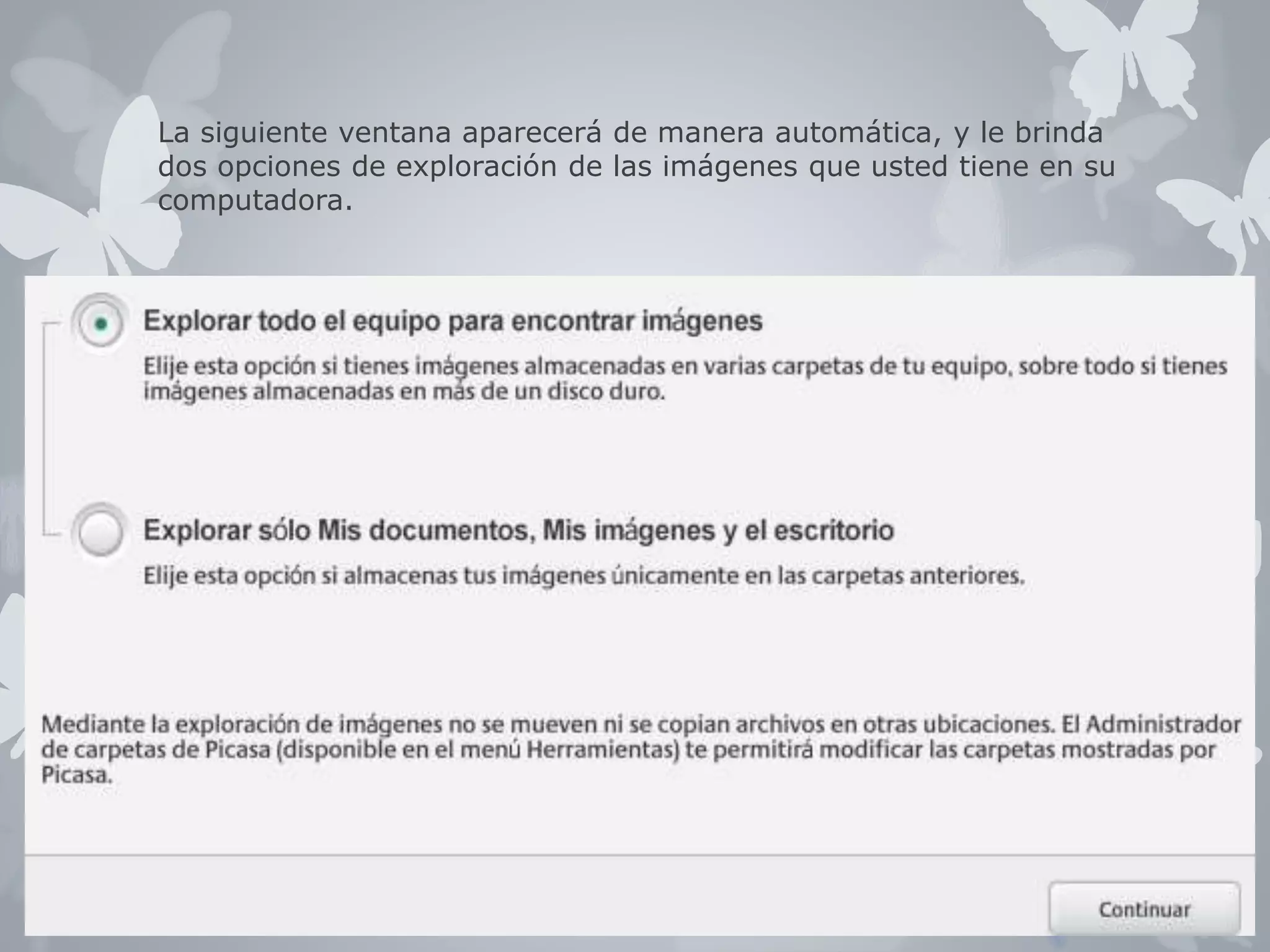 La siguiente ventana aparecerá de manera automática, y le brinda dos opciones de exploración de las imágenes que usted tiene en su computadora.

Explorar todo el equipo para encontrar imágenes

Elije esta opción si tienes imágenes almacenadas en varias carpetas de tu equipo, sobre todo si tienes imágenes almacenadas en más de un disco duro.

Explorar sólo Mis documentos, Mis imágenes y el escritorio

Elije esta opción si almacenas tus imágenes únicamente en las carpetas anteriores.

Mediante la exploración de imágenes no se mueven ni se copian archivos en otras ubicaciones. El Administrador de carpetas de Picasa (disponible en el menú Herramientas) te permitirá modificar las carpetas mostradas por Picasa.

Continuar